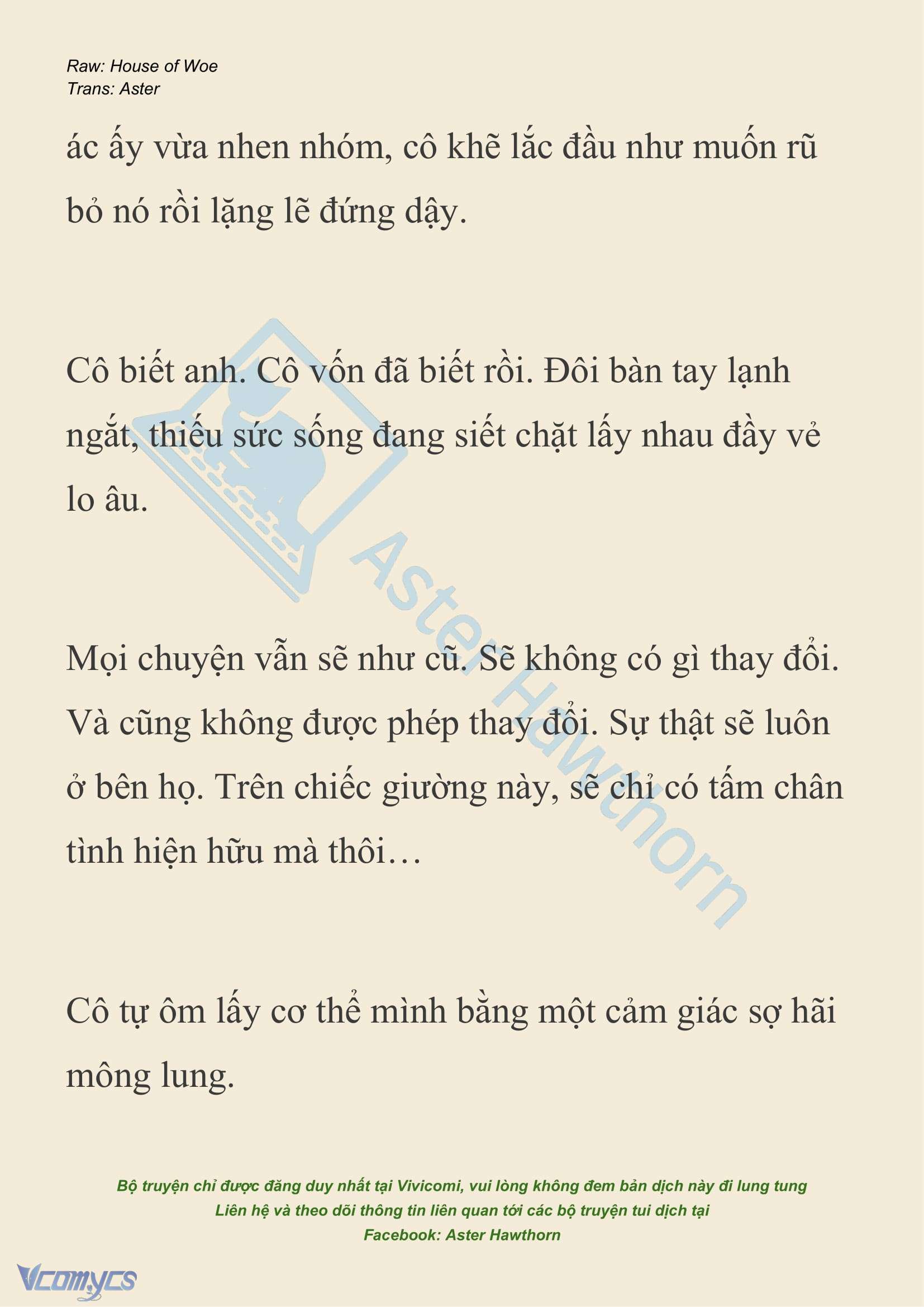 Raw: House of Woe
Trans: Aster

ác ấy vừa nhen nhóm, cô khẽ lắc đầu như muốn rũ bỏ nó rồi lặng lẽ đứng dậy.

Cô biết anh. Cô vốn đã biết rồi. Đôi bàn tay lạnh ngắt, thiếu sức sống đang siết chặt lấy nhau đầy vẻ lo âu.

Mọi chuyện vẫn sẽ như cũ. Sẽ không có gì thay đổi. Và cũng không được phép thay đổi. Sự thật sẽ luôn ở bên họ. Trên chiếc giường này, sẽ chỉ có tấm chân tình hiện hữu mà thôi…

Cô tự ôm lấy cơ thể mình bằng một cảm giác sợ hãi mông lung.

Aster Hawthorn

Bộ truyện chỉ được đăng duy nhất tại Vivicomi, vui lòng không đem bản dịch này đi lung tung
Liên hệ và theo dõi thông tin liên quan tới các bộ truyện tui dịch tại
Facebook: Aster Hawthorn

Vcomycs